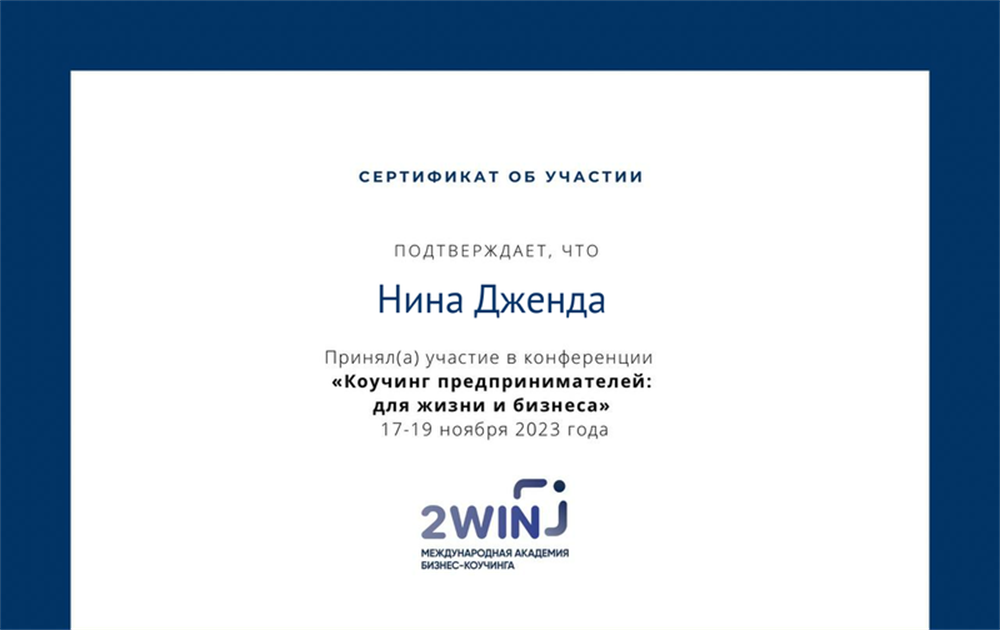 СЕРТИФИКАТ ОБ УЧАСТИИ

ПОДТВЕРЖДАЕТ, ЧТО

Нина Дженда

Принял(а) участие в конференции
«Коучинг предпринимателей: для жизни и бизнеса»
17-19 ноября 2023 года

2WIN
МЕЖДУНАРОДНАЯ АКАДЕМИЯ БИЗНЕС-КОУЧИНГА